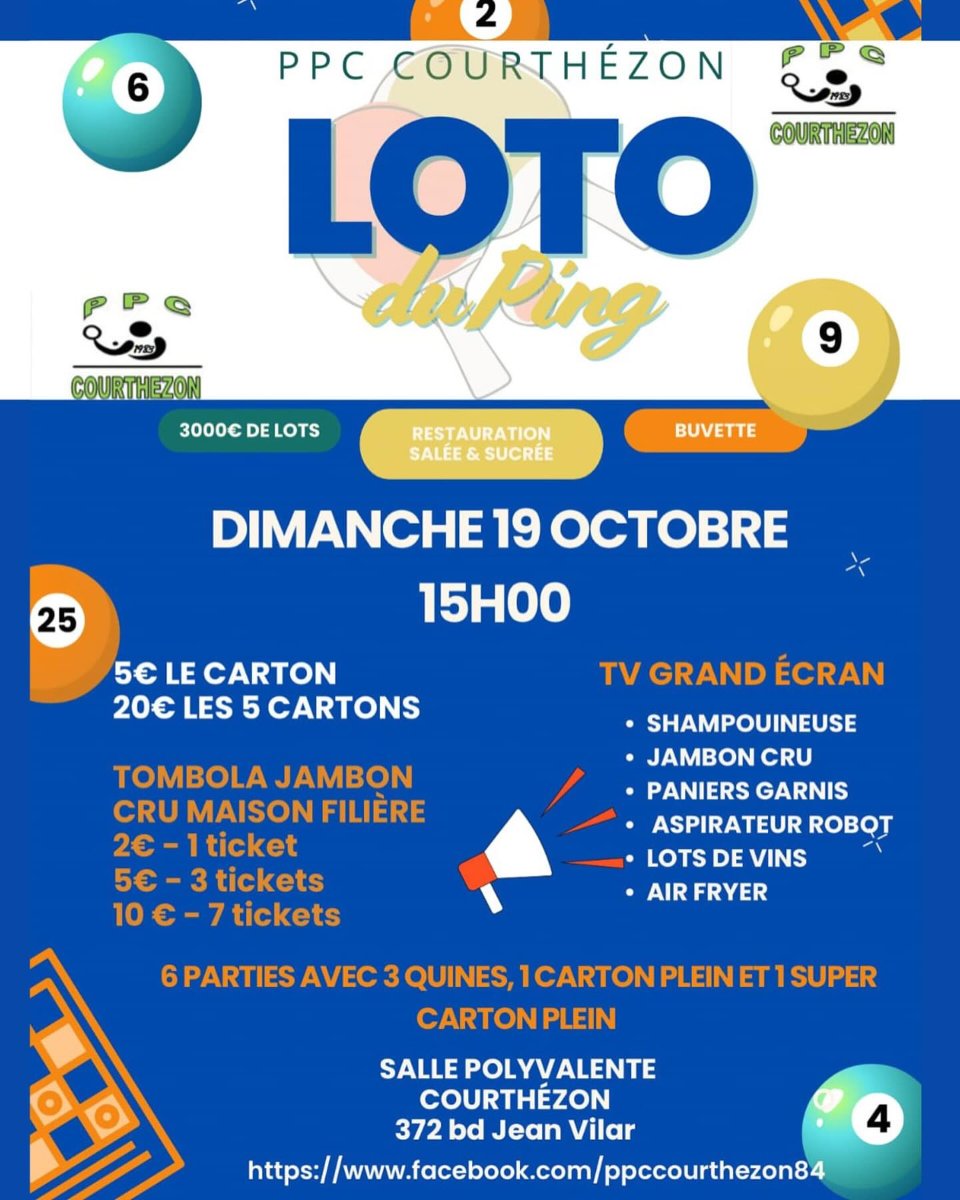 2

6

PPC COURTHÉZON

PPC
1983
COURTHEZON

LOTO
du Ping

PPC
1983
COURTHEZON

9

3000€ DE LOTS

RESTAURATION SALÉE & SUCRÉE

BUVETTE

DIMANCHE 19 OCTOBRE
15H00

25

5€ LE CARTON
20€ LES 5 CARTONS

TOMBOLA JAMBON CRU MAISON FILIÈRE
2€ - 1 ticket
5€ - 3 tickets
10 € - 7 tickets

TV GRAND ÉCRAN
• SHAMPOUINEUSE
• JAMBON CRU
• PANIERS GARNIS
• ASPIRATEUR ROBOT
• LOTS DE VINS
• AIR FRYER

6 PARTIES AVEC 3 QUINES, 1 CARTON PLEIN ET 1 SUPER CARTON PLEIN

SALLE POLYVALENTE
COURTHÉZON
372 bd Jean Vilar

4

https://www.facebook.com/ppccourthezon84